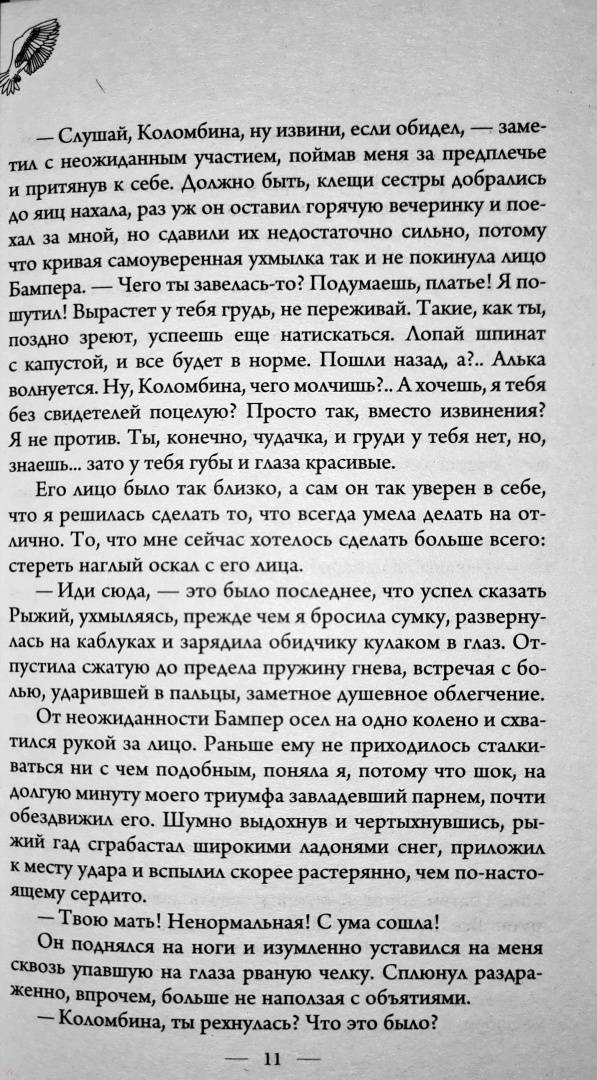 — Слушай, Коломбина, ну извини, если обидел, — заметил с неожиданным участием, поймав меня за предплечье и притянув к себе. Должно быть, клещи сестры добрались до яиц нахала, раз уж он оставил горячую вечеринку и поехал за мной, но сдавили их недостаточно сильно, потому что кривая самоуверенная ухмылка так и не покинула лицо Бампера. — Чего ты завелась-то? Подумаешь, платье! Я пошутил! Вырастет у тебя грудь, не переживай. Такие, как ты, поздно зреют, успеешь еще натискаться. Лопай шпинат с капустой, и все будет в норме. Пошли назад, а?.. Алька волнуется. Ну, Коломбина, чего молчишь?.. А хочешь, я тебя без свидетелей поцелую? Просто так, вместо извинения? Я не против. Ты, конечно, чудачка, и груди у тебя нет, но, знаешь... зато у тебя губы и глаза красивые.

Его лицо было так близко, а сам он так уверен в себе, что я решилась сделать то, что всегда умела делать на отлично. То, что мне сейчас хотелось сделать больше всего: стереть наглый оскал с его лица.

— Иди сюда, — это было последнее, что успел сказать Рыжий, ухмыляясь, прежде чем я бросила сумку, развернулась на каблуках и зарядила обидчику кулаком в глаз. Отпустила сжатую до предела пружину гнева, встречая с болью, ударившей в пальцы, заметное душевное облегчение.

От неожиданности Бампер осел на одно колено и схватился рукой за лицо. Раньше ему не приходилось сталкиваться ни с чем подобным, поняла я, потому что шок, на долгую минуту моего триумфа завладевший парнем, почти обездвижил его. Шумно выдохнув и чертыхнувшись, рыжий гад сграбастал широкими ладонями снег, приложил к месту удара и вспылил скорее растерянно, чем по-настоящему сердито.

— Твою мать! Ненормальная! С ума сошла!

Он поднялся на ноги и изумленно уставился на меня сквозь упавшую на глаза рваную челку. Сплюнул раздраженно, впрочем, больше не наползая с объятиями.

— Коломбина, ты рехнулась? Что это было?

— 11 —